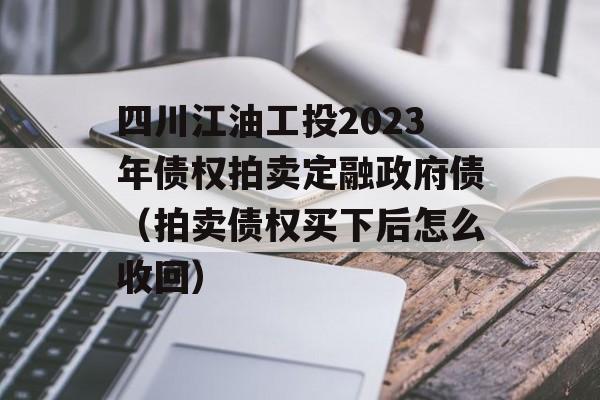 四川江油工投2023年债权拍卖定融政府债（拍卖债权买下后怎么收回）